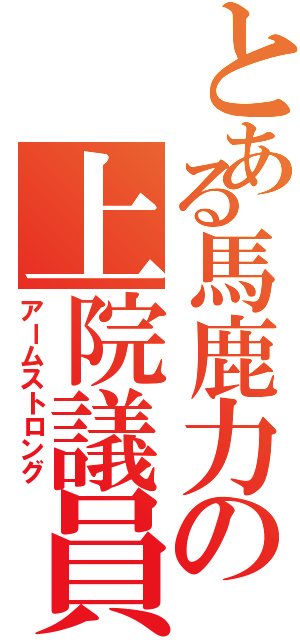 とある馬鹿力の

上院議員

アームストロング